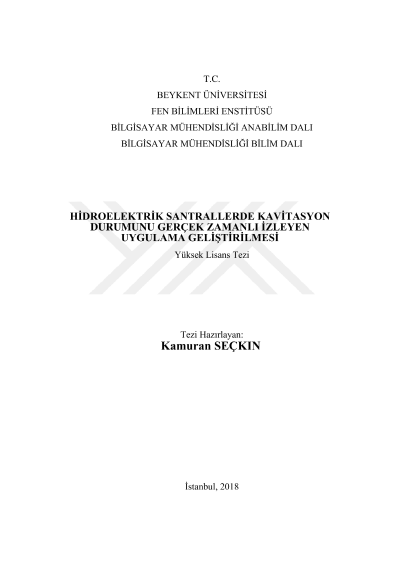 T.C.
BEYKENT ÜNİVERSİTESİ
FEN BİLİMLERİ ENSTİTÜSÜ
BİLGİSAYAR MÜHENDİSLİĞİ ANABİLİM DALI
BİLGİSAYAR MÜHENDİSLİĞİ BİLİM DALI

HİDROELEKTRİK SANTRALLERDE KAVİTASYON DURUMUNU GERÇEK ZAMANLI İZLEYEN UYGULAMA GELİŞTİRİLMESİ

Yüksek Lisans Tezi

Tezi Hazırlayan:
Kamuran SEÇKIN

İstanbul, 2018